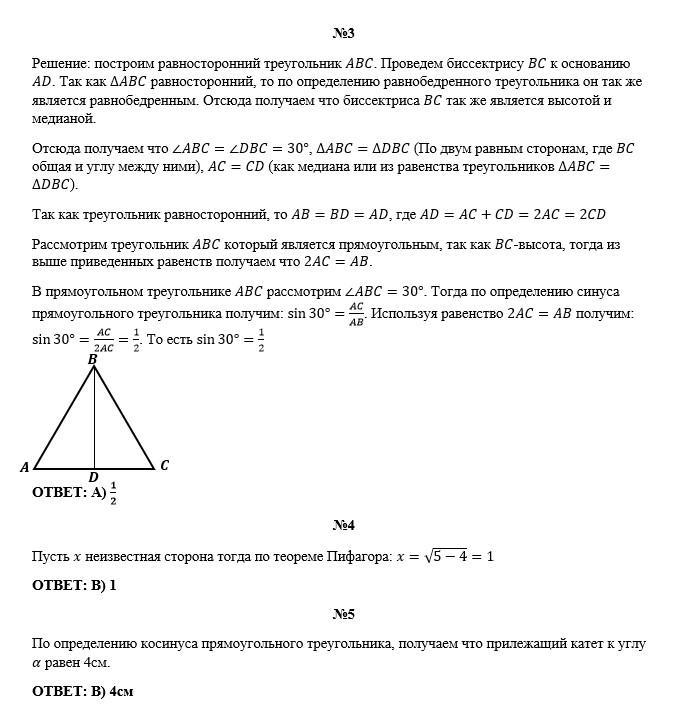 №3

Решение: построим равносторонний треугольник $ABC$. Проведем биссектрису $BC$ к основанию $AD$. Так как $\Delta ABC$ равносторонний, то по определению равнобедренного треугольника он так же является равнобедренным. Отсюда получаем что биссектриса $BC$ так же является высотой и медианой.

Отсюда получаем что $\angle ABC = \angle DBC = 30°$, $\Delta ABC = \Delta DBC$ (По двум равным сторонам, где $BC$ общая и углу между ними), $AC = CD$ (как медиана или из равенства треугольников $\Delta ABC = \Delta DBC$).

Так как треугольник равносторонний, то $AB = BD = AD$, где $AD = AC + CD = 2AC = 2CD$

Рассмотрим треугольник $ABC$ который является прямоугольным, так как $BC$-высота, тогда из выше приведенных равенств получаем что $2AC = AB$.

В прямоугольном треугольнике $ABC$ рассмотрим $\angle ABC = 30°$. Тогда по определению синуса прямоугольного треугольника получим: $\sin 30° = \frac{AC}{AB}$. Используя равенство $2AC = AB$ получим: $\sin 30° = \frac{AC}{2AC} = \frac{1}{2}$. То есть $\sin 30° = \frac{1}{2}$

B

A D C

ОТВЕТ: А) $\frac{1}{2}$

№4

Пусть $x$ неизвестная сторона тогда по теореме Пифагора: $x = \sqrt{5-4} = 1$

ОТВЕТ: В) 1

№5

По определению косинуса прямоугольного треугольника, получаем что прилежащий катет к углу $\alpha$ равен 4см.

ОТВЕТ: В) 4см